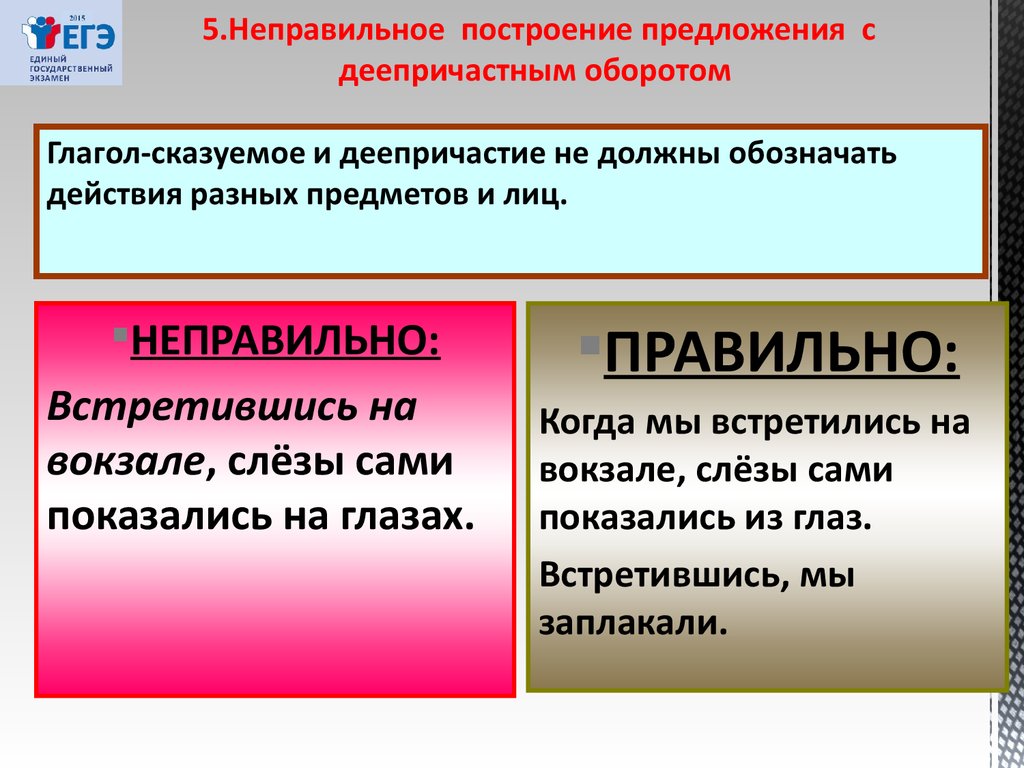 2015
ЕГЭ
ЕДИНЫЙ ГОСУДАРСТВЕННЫЙ ЭКЗАМЕН

5.Неправильное построение предложения с деепричастным оборотом

Глагол-сказуемое и деепричастие не должны обозначать действия разных предметов и лиц.

НЕПРАВИЛЬНО:

Встретившись на вокзале, слёзы сами показались на глазах.

ПРАВИЛЬНО:

Когда мы встретились на вокзале, слёзы сами показались из глаз.

Встретившись, мы заплакали.